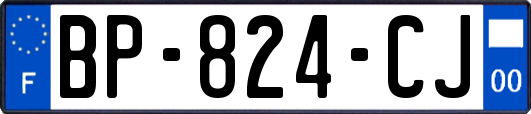 F

BP-824-CJ

00